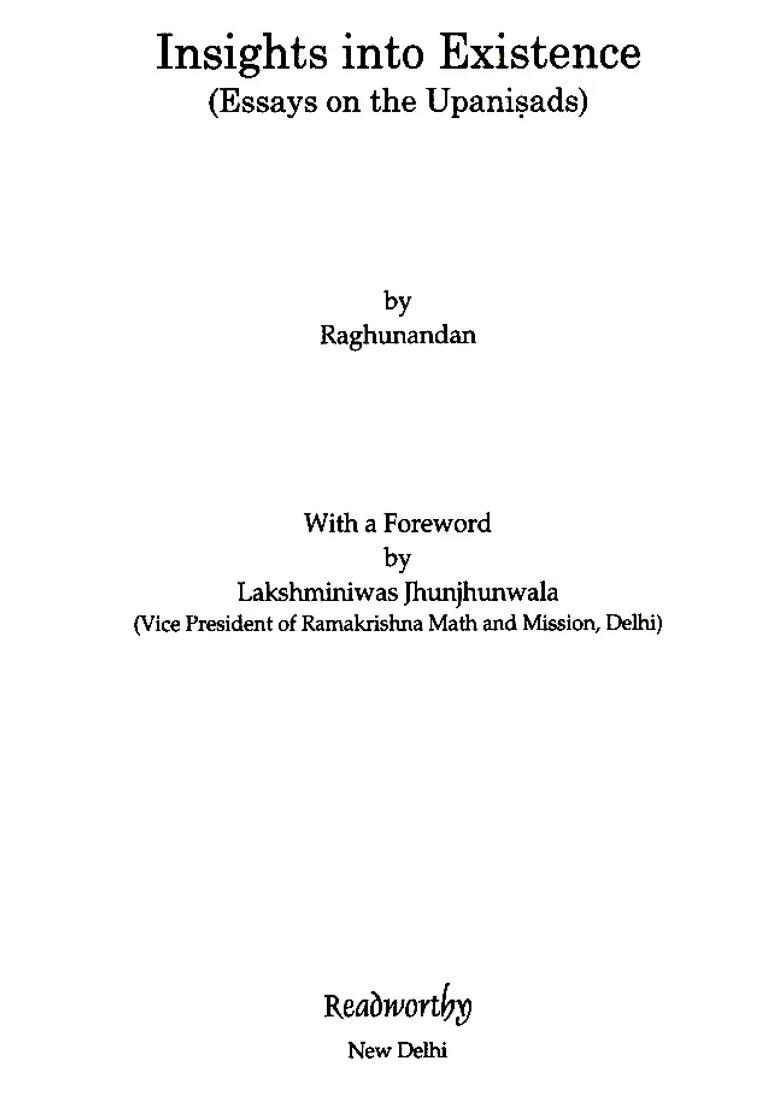 Insights into Existence
(Essays on the Upaniṣads)

by
Raghunandan

With a Foreword
by
Lakshminiwas Jhunjhunwala
(Vice President of Ramakrishna Math and Mission, Delhi)

Readworthy
New Delhi